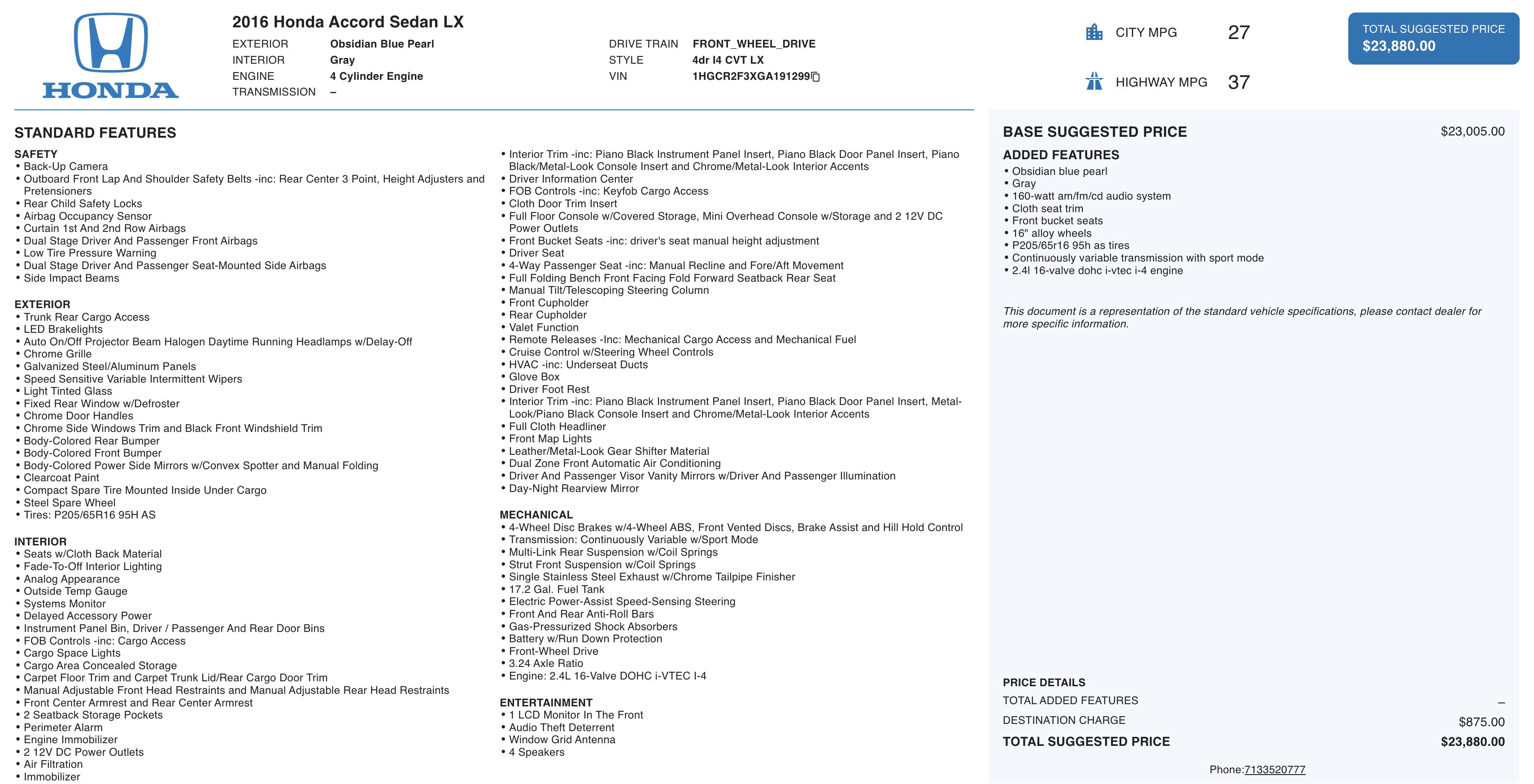 HONDA

2016 Honda Accord Sedan LX

EXTERIOR Obsidian Blue Pearl
INTERIOR Gray
ENGINE 4 Cylinder Engine
TRANSMISSION –

DRIVE TRAIN FRONT_WHEEL_DRIVE
STYLE 4dr I4 CVT LX
VIN 1HGCR2F3XGA191299

CITY MPG 27
HIGHWAY MPG 37

TOTAL SUGGESTED PRICE
$23,880.00

STANDARD FEATURES

SAFETY
• Back-Up Camera
• Outboard Front Lap And Shoulder Safety Belts -inc: Rear Center 3 Point, Height Adjusters and Pretensioners
• Rear Child Safety Locks
• Airbag Occupancy Sensor
• Curtain 1st And 2nd Row Airbags
• Dual Stage Driver And Passenger Front Airbags
• Low Tire Pressure Warning
• Dual Stage Driver And Passenger Seat-Mounted Side Airbags
• Side Impact Beams

EXTERIOR
• Trunk Rear Cargo Access
• LED Brakelights
• Auto On/Off Projector Beam Halogen Daytime Running Headlamps w/Delay-Off
• Chrome Grille
• Galvanized Steel/Aluminum Panels
• Speed Sensitive Variable Intermittent Wipers
• Light Tinted Glass
• Fixed Rear Window w/Defroster
• Chrome Door Handles
• Chrome Side Windows Trim and Black Front Windshield Trim
• Body-Colored Rear Bumper
• Body-Colored Front Bumper
• Body-Colored Power Side Mirrors w/Convex Spotter and Manual Folding
• Clearcoat Paint
• Compact Spare Tire Mounted Inside Under Cargo
• Steel Spare Wheel
• Tires: P205/65R16 95H AS

INTERIOR
• Seats w/Cloth Back Material
• Fade-To-Off Interior Lighting
• Analog Appearance
• Outside Temp Gauge
• Systems Monitor
• Delayed Accessory Power
• Instrument Panel Bin, Driver / Passenger And Rear Door Bins
• FOB Controls -inc: Cargo Access
• Cargo Space Lights
• Cargo Area Concealed Storage
• Carpet Floor Trim and Carpet Trunk Lid/Rear Cargo Door Trim
• Manual Adjustable Front Head Restraints and Manual Adjustable Rear Head Restraints
• Front Center Armrest and Rear Center Armrest
• 2 Seatback Storage Pockets
• Perimeter Alarm
• Engine Immobilizer
• 2 12V DC Power Outlets
• Air Filtration
• Immobilizer

• Interior Trim -inc: Piano Black Instrument Panel Insert, Piano Black Door Panel Insert, Piano Black/Metal-Look Console Insert and Chrome/Metal-Look Interior Accents
• Driver Information Center
• FOB Controls -inc: Keyfob Cargo Access
• Cloth Door Trim Insert
• Full Floor Console w/Covered Storage, Mini Overhead Console w/Storage and 2 12V DC Power Outlets
• Front Bucket Seats -inc: driver's seat manual height adjustment
• Driver Seat
• 4-Way Passenger Seat -inc: Manual Recline and Fore/Aft Movement
• Full Folding Bench Front Facing Fold Forward Seatback Rear Seat
• Manual Tilt/Telescoping Steering Column
• Front Cupholder
• Rear Cupholder
• Valet Function
• Remote Releases -Inc: Mechanical Cargo Access and Mechanical Fuel
• Cruise Control w/Steering Wheel Controls
• HVAC -inc: Underseat Ducts
• Glove Box
• Driver Foot Rest
• Interior Trim -inc: Piano Black Instrument Panel Insert, Piano Black Door Panel Insert, Metal-Look/Piano Black Console Insert and Chrome/Metal-Look Interior Accents
• Full Cloth Headliner
• Front Map Lights
• Leather/Metal-Look Gear Shifter Material
• Dual Zone Front Automatic Air Conditioning
• Driver And Passenger Visor Vanity Mirrors w/Driver And Passenger Illumination
• Day-Night Rearview Mirror

MECHANICAL
• 4-Wheel Disc Brakes w/4-Wheel ABS, Front Vented Discs, Brake Assist and Hill Hold Control
• Transmission: Continuously Variable w/Sport Mode
• Multi-Link Rear Suspension w/Coil Springs
• Strut Front Suspension w/Coil Springs
• Single Stainless Steel Exhaust w/Chrome Tailpipe Finisher
• 17.2 Gal. Fuel Tank
• Electric Power-Assist Speed-Sensing Steering
• Front And Rear Anti-Roll Bars
• Gas-Pressurized Shock Absorbers
• Battery w/Run Down Protection
• Front-Wheel Drive
• 3.24 Axle Ratio
• Engine: 2.4L 16-Valve DOHC i-VTEC I-4

ENTERTAINMENT
• 1 LCD Monitor In The Front
• Audio Theft Deterrent
• Window Grid Antenna
• 4 Speakers

BASE SUGGESTED PRICE $23,005.00

ADDED FEATURES
• Obsidian blue pearl
• Gray
• 160-watt am/fm/cd audio system
• Cloth seat trim
• Front bucket seats
• 16" alloy wheels
• P205/65r16 95h as tires
• Continuously variable transmission with sport mode
• 2.4l 16-valve dohc i-vtec i-4 engine

This document is a representation of the standard vehicle specifications, please contact dealer for more specific information.

PRICE DETAILS
TOTAL ADDED FEATURES –
DESTINATION CHARGE $875.00
TOTAL SUGGESTED PRICE $23,880.00

Phone:7133520777